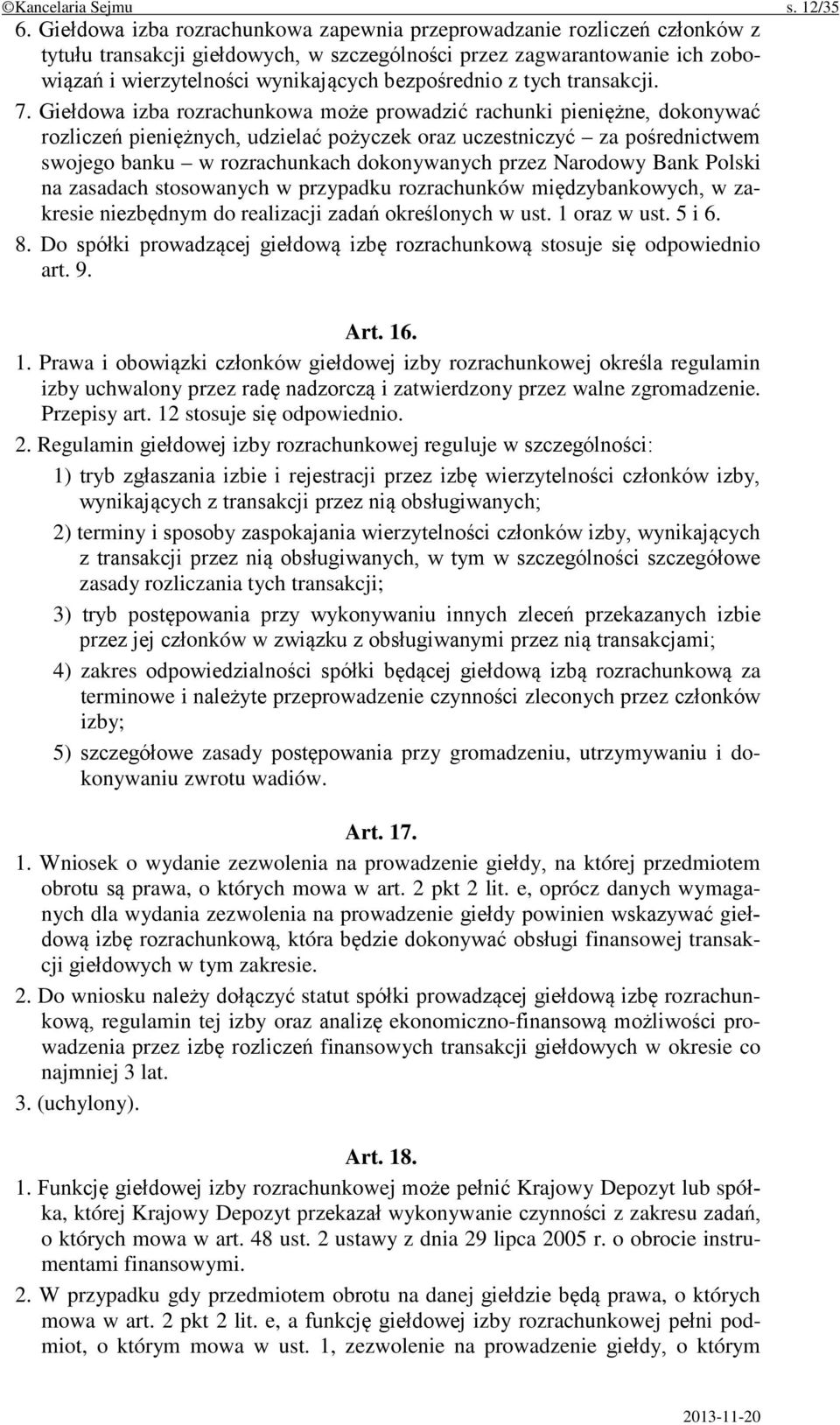 ©Kancelaria Sejmu s. 12/35

6. Giełdowa izba rozrachunkowa zapewnia przeprowadzanie rozliczeń członków z tytułu transakcji giełdowych, w szczególności przez zagwarantowanie ich zobowiązań i wierzytelności wynikających bezpośrednio z tych transakcji.

7. Giełdowa izba rozrachunkowa może prowadzić rachunki pieniężne, dokonywać rozliczeń pieniężnych, udzielać pożyczek oraz uczestniczyć – za pośrednictwem swojego banku – w rozrachunkach dokonywanych przez Narodowy Bank Polski na zasadach stosowanych w przypadku rozrachunków międzybankowych, w zakresie niezbędnym do realizacji zadań określonych w ust. 1 oraz w ust. 5 i 6.

8. Do spółki prowadzącej giełdową izbę rozrachunkową stosuje się odpowiednio art. 9.

Art. 16.

1. Prawa i obowiązki członków giełdowej izby rozrachunkowej określa regulamin izby uchwalony przez radę nadzorczą i zatwierdzony przez walne zgromadzenie. Przepisy art. 12 stosuje się odpowiednio.

2. Regulamin giełdowej izby rozrachunkowej reguluje w szczególności:

1) tryb zgłaszania izbie i rejestracji przez izbę wierzytelności członków izby, wynikających z transakcji przez nią obsługiwanych;

2) terminy i sposoby zaspokajania wierzytelności członków izby, wynikających z transakcji przez nią obsługiwanych, w tym w szczególności szczegółowe zasady rozliczania tych transakcji;

3) tryb postępowania przy wykonywaniu innych zleceń przekazanych izbie przez jej członków w związku z obsługiwanymi przez nią transakcjami;

4) zakres odpowiedzialności spółki będącej giełdową izbą rozrachunkową za terminowe i należyte przeprowadzenie czynności zleconych przez członków izby;

5) szczegółowe zasady postępowania przy gromadzeniu, utrzymywaniu i dokonywaniu zwrotu wadiów.

Art. 17.

1. Wniosek o wydanie zezwolenia na prowadzenie giełdy, na której przedmiotem obrotu są prawa, o których mowa w art. 2 pkt 2 lit. e, oprócz danych wymaganych dla wydania zezwolenia na prowadzenie giełdy powinien wskazywać giełdową izbę rozrachunkową, która będzie dokonywać obsługi finansowej transakcji giełdowych w tym zakresie.

2. Do wniosku należy dołączyć statut spółki prowadzącej giełdową izbę rozrachunkową, regulamin tej izby oraz analizę ekonomiczno-finansową możliwości prowadzenia przez izbę rozliczeń finansowych transakcji giełdowych w okresie co najmniej 3 lat.

3. (uchylony).

Art. 18.

1. Funkcję giełdowej izby rozrachunkowej może pełnić Krajowy Depozyt lub spółka, której Krajowy Depozyt przekazał wykonywanie czynności z zakresu zadań, o których mowa w art. 48 ust. 2 ustawy z dnia 29 lipca 2005 r. o obrocie instrumentami finansowymi.

2. W przypadku gdy przedmiotem obrotu na danej giełdzie będą prawa, o których mowa w art. 2 pkt 2 lit. e, a funkcję giełdowej izby rozrachunkowej pełni podmiot, o którym mowa w ust. 1, zezwolenie na prowadzenie giełdy, o którym

2013-11-20